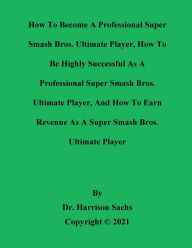 How To Become A Professional Super Smash Bros. Ultimate Player, How To Be Highly Successful As A Professional Super Smash Bros. Ultimate Player, And How To Earn Revenue As A Super Smash Bros. Ultimate Player

By
Dr. Harrison Sachs
Copyright © 2021